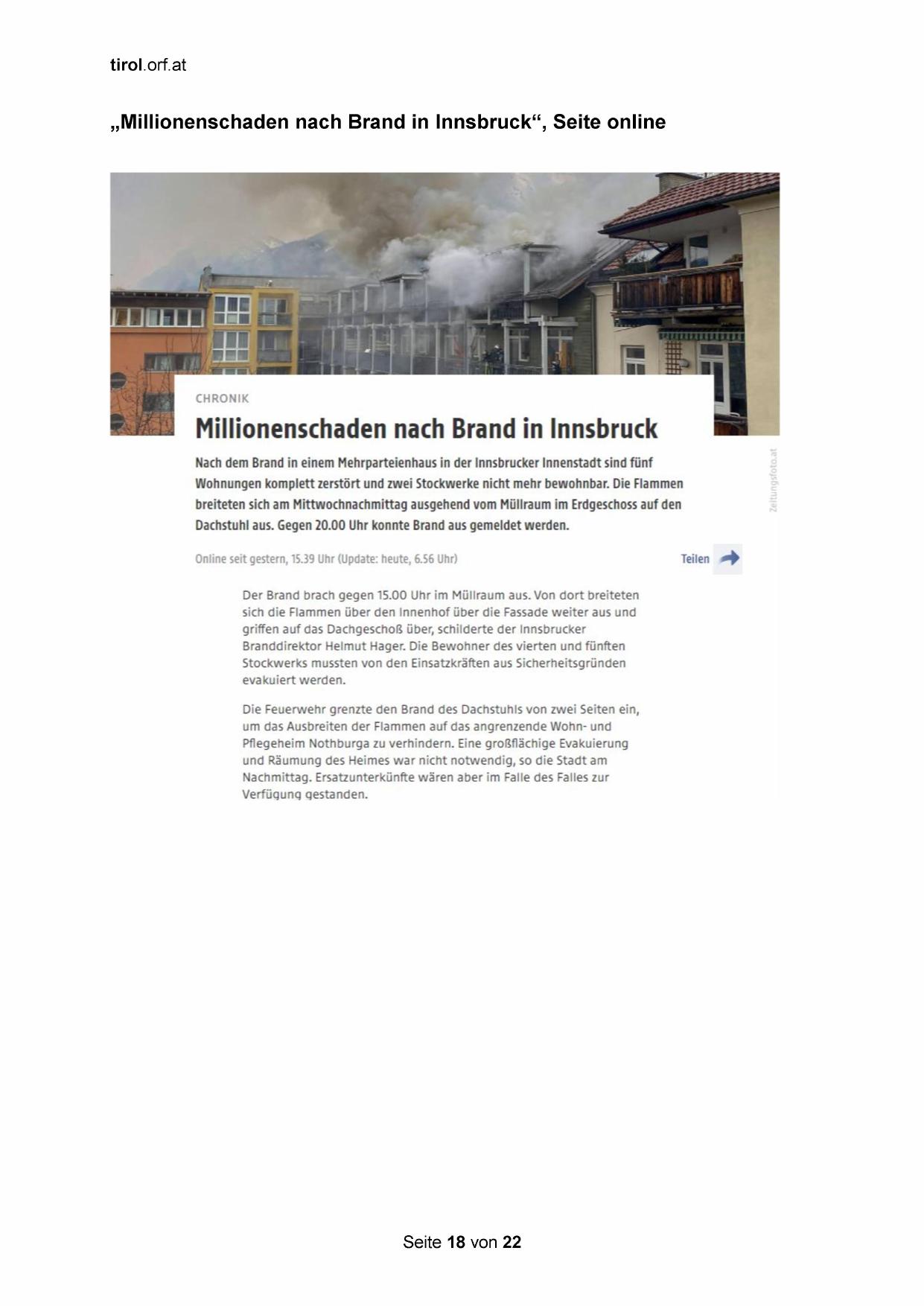 tirol.orf.at

„Millionenschaden nach Brand in Innsbruck“, Seite online

CHRONIK

Millionenschaden nach Brand in Innsbruck

Nach dem Brand in einem Mehrparteienhaus in der Innsbrucker Innenstadt sind fünf Wohnungen komplett zerstört und zwei Stockwerke nicht mehr bewohnbar. Die Flammen breiteten sich am Mittwochnachmittag ausgehend vom Müllraum im Erdgeschoss auf den Dachstuhl aus. Gegen 20.00 Uhr konnte Brand aus gemeldet werden.

Zeitungsfoto.at

Online seit gestern, 15.39 Uhr (Update: heute, 6.56 Uhr)

Teilen

Der Brand brach gegen 15.00 Uhr im Müllraum aus. Von dort breiteten sich die Flammen über den Innenhof über die Fassade weiter aus und griffen auf das Dachgeschoß über, schilderte der Innsbrucker Branddirektor Helmut Hager. Die Bewohner des vierten und fünften Stockwerks mussten von den Einsatzkräften aus Sicherheitsgründen evakuiert werden.

Die Feuerwehr grenzte den Brand des Dachstuhls von zwei Seiten ein, um das Ausbreiten der Flammen auf das angrenzende Wohn- und Pflegeheim Nothburga zu verhindern. Eine großflächige Evakuierung und Räumung des Heimes war nicht notwendig, so die Stadt am Nachmittag. Ersatzunterkünfte wären aber im Falle des Falles zur Verfügung gestanden.

Seite 18 von 22